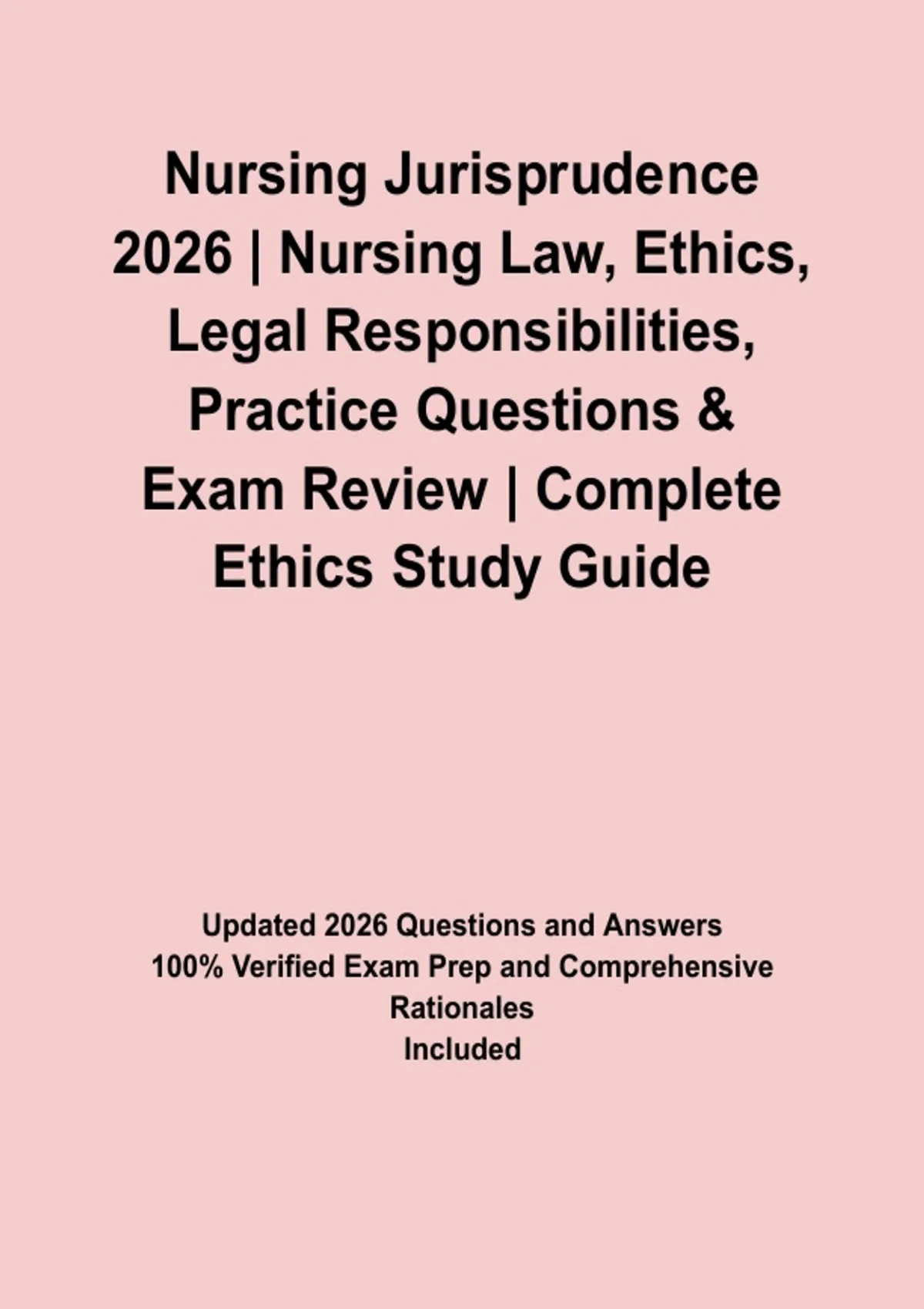 Nursing Jurisprudence 2026 | Nursing Law, Ethics, Legal Responsibilities, Practice Questions & Exam Review | Complete Ethics Study Guide

Updated 2026 Questions and Answers
100% Verified Exam Prep and Comprehensive Rationales
Included